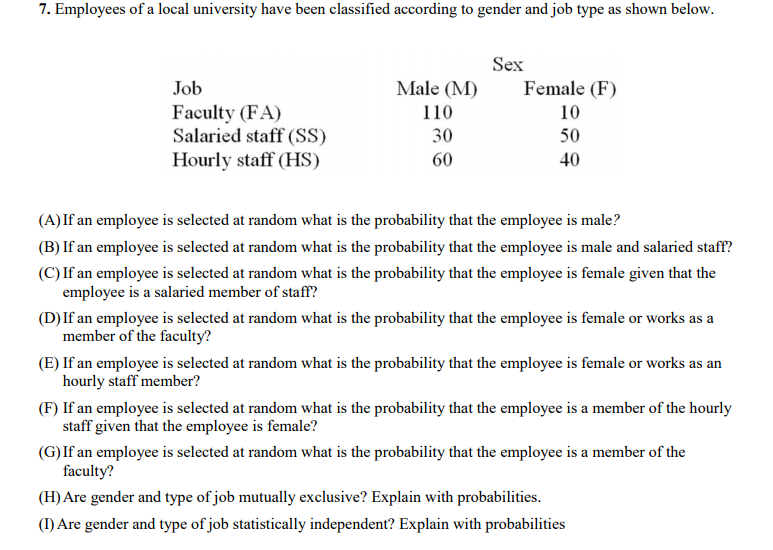 7. Employees of a local university have been classified according to gender and job type as shown below.

| | Sex | |
|---|---|---|
| Job | Male (M) | Female (F) |
| Faculty (FA) | 110 | 10 |
| Salaried staff (SS) | 30 | 50 |
| Hourly staff (HS) | 60 | 40 |

(A) If an employee is selected at random what is the probability that the employee is male?

(B) If an employee is selected at random what is the probability that the employee is male and salaried staff?

(C) If an employee is selected at random what is the probability that the employee is female given that the employee is a salaried member of staff?

(D) If an employee is selected at random what is the probability that the employee is female or works as a member of the faculty?

(E) If an employee is selected at random what is the probability that the employee is female or works as an hourly staff member?

(F) If an employee is selected at random what is the probability that the employee is a member of the hourly staff given that the employee is female?

(G) If an employee is selected at random what is the probability that the employee is a member of the faculty?

(H) Are gender and type of job mutually exclusive? Explain with probabilities.

(I) Are gender and type of job statistically independent? Explain with probabilities